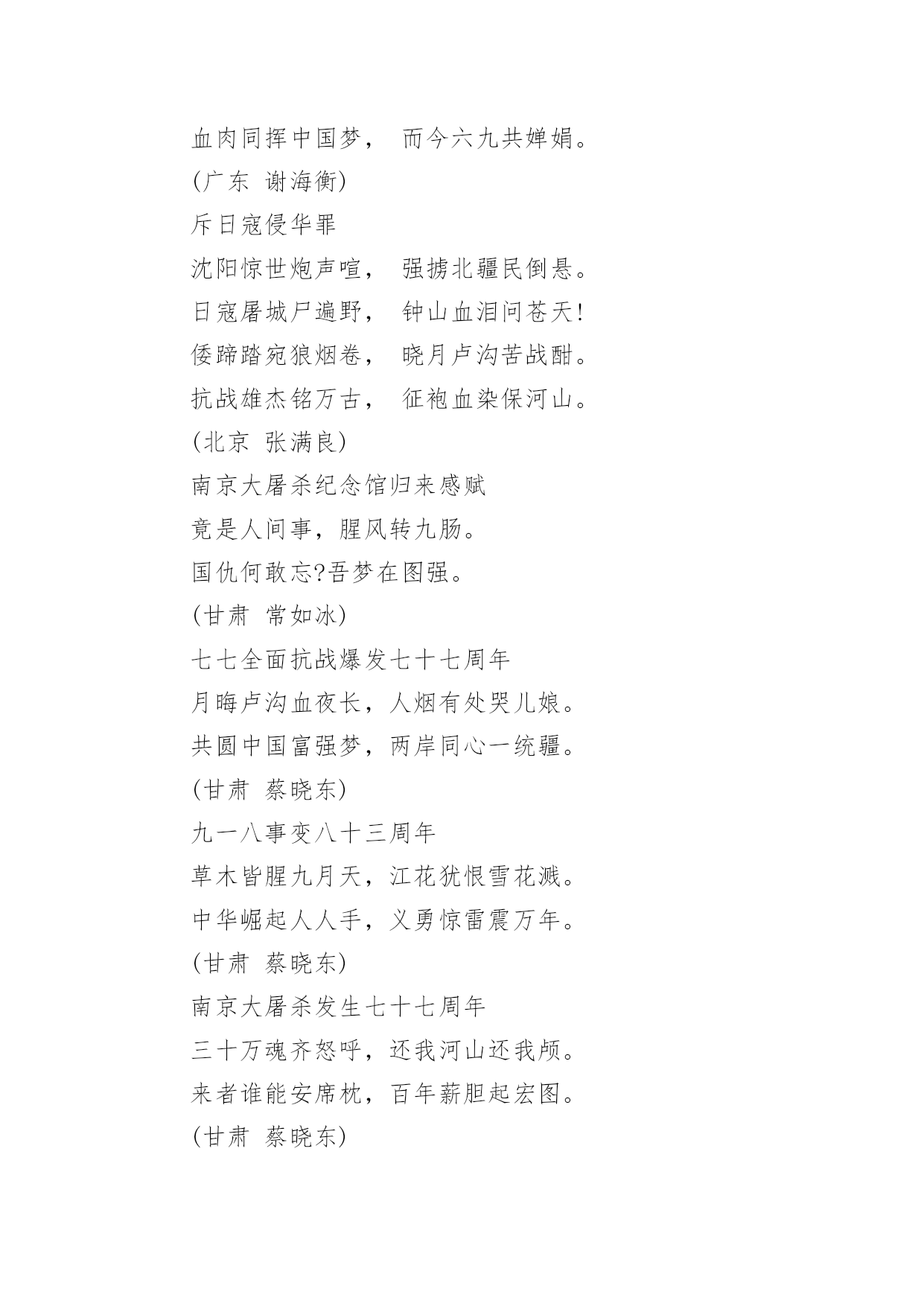 血肉同挥中国梦， 而今六九共婵娟。

(广东 谢海衡)

斥日寇侵华罪

沈阳惊世炮声喧， 强掳北疆民倒悬。

日寇屠城尸遍野， 钟山血泪问苍天!

倭蹄踏宛狼烟卷， 晓月卢沟苦战酣。

抗战雄杰铭万古， 征袍血染保河山。

(北京 张满良)

南京大屠杀纪念馆归来感赋

竟是人间事，腥风转九肠。

国仇何敢忘?吾梦在图强。

(甘肃 常如冰)

七七全面抗战爆发七十七周年

月晦卢沟血夜长，人烟有处哭儿娘。

共圆中国富强梦，两岸同心一统疆。

(甘肃 蔡晓东)

九一八事变八十三周年

草木皆腥九月天，江花犹恨雪花溅。

中华崛起人人手，义勇惊雷震万年。

(甘肃 蔡晓东)

南京大屠杀发生七十七周年

三十万魂齐怒呼，还我河山还我颅。

来者谁能安席枕，百年薪胆起宏图。

(甘肃 蔡晓东)